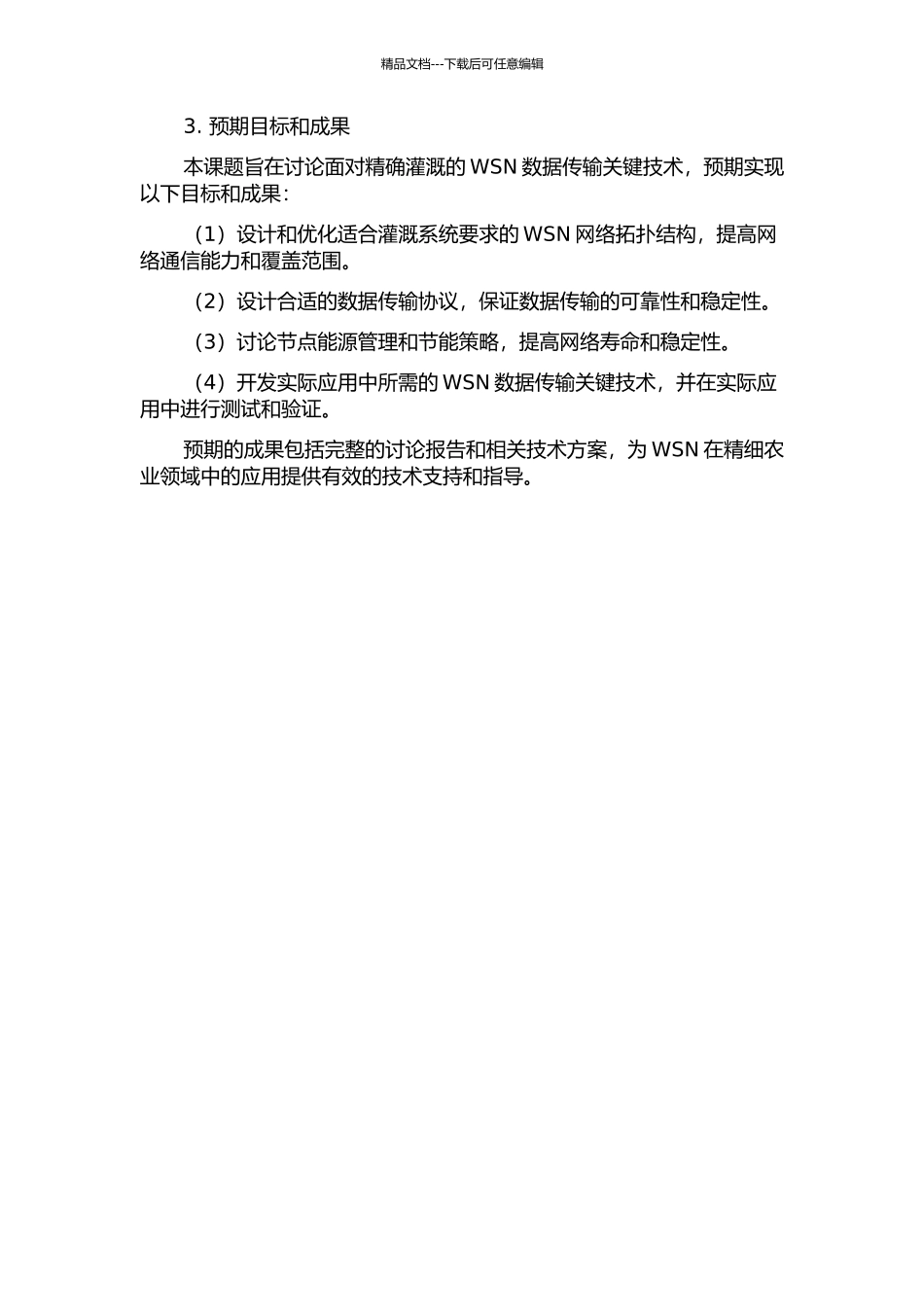 精品文档---下载后可任意编辑

3. 预期目标和成果

本课题旨在讨论面对精确灌溉的 WSN 数据传输关键技术，预期实现以下目标和成果：

（1）设计和优化适合灌溉系统要求的 WSN 网络拓扑结构，提高网络通信能力和覆盖范围。

（2）设计合适的数据传输协议，保证数据传输的可靠性和稳定性。

（3）讨论节点能源管理和节能策略，提高网络寿命和稳定性。

（4）开发实际应用中所需的 WSN 数据传输关键技术，并在实际应用中进行测试和验证。

预期的成果包括完整的讨论报告和相关技术方案，为 WSN 在精细农业领域中的应用提供有效的技术支持和指导。